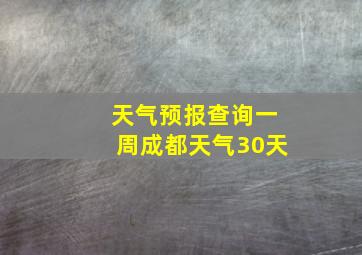 天气预报查询一周成都天气30天